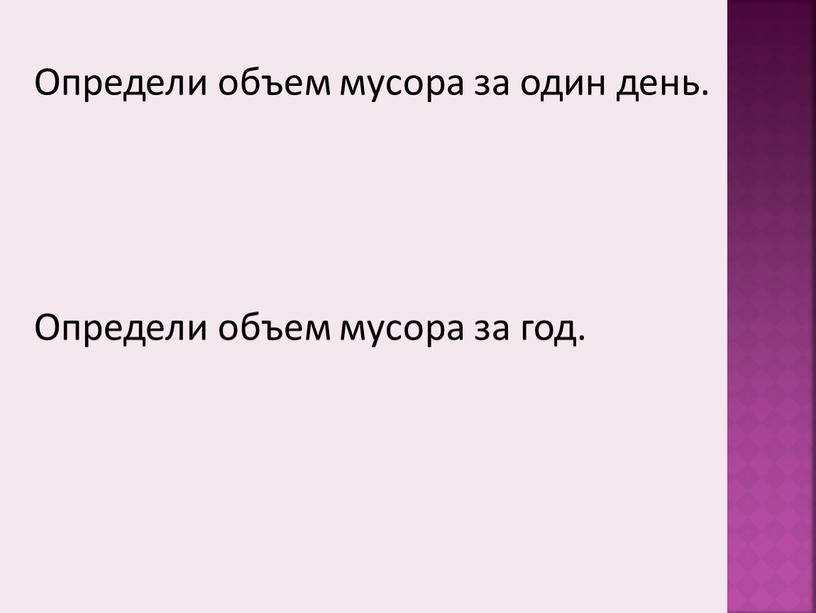 Определи объем мусора за один день.

Определи объем мусора за год.